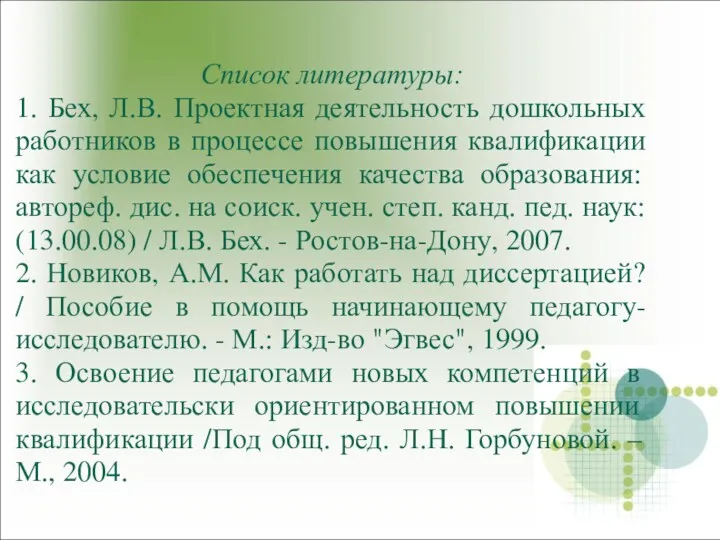 Список литературы:

1. Бех, Л.В. Проектная деятельность дошкольных работников в процессе повышения квалификации как условие обеспечения качества образования: автореф. дис. на соиск. учен. степ. канд. пед. наук: (13.00.08) / Л.В. Бех. - Ростов-на-Дону, 2007.

2. Новиков, А.М. Как работать над диссертацией? / Пособие в помощь начинающему педагогу-исследователю. - М.: Изд-во "Эгвес", 1999.

3. Освоение педагогами новых компетенций в исследовательски ориентированном повышении квалификации /Под общ. ред. Л.Н. Горбуновой. – М., 2004.